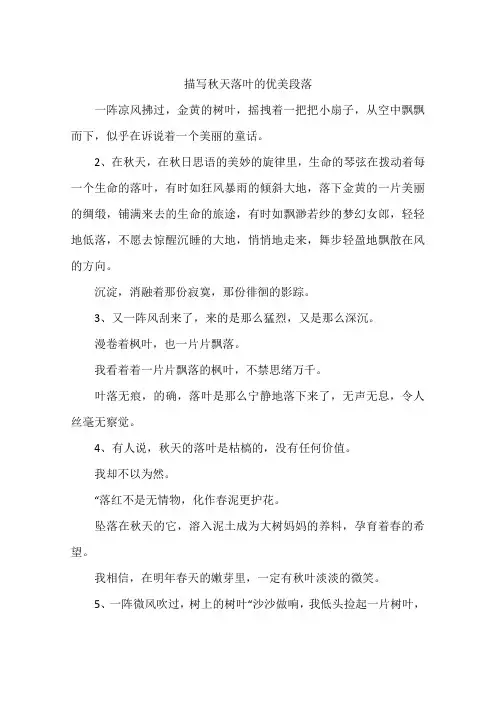 描写秋天落叶的优美段落

一阵凉风拂过，金黄的树叶，摇拽着一把把小扇子，从空中飘飘而下，似乎在诉说着一个美丽的童话。

2、在秋天，在秋日思语的美妙的旋律里，生命的琴弦在拨动着每一个生命的落叶，有时如狂风暴雨的倾斜大地，落下金黄的一片美丽的绸缎，铺满来去的生命的旅途，有时如飘渺若纱的梦幻女郎，轻轻地低落，不愿去惊醒沉睡的大地，悄悄地走来，舞步轻盈地飘散在风的方向。

沉淀，消融着那份寂寞，那份徘徊的影踪。

3、又一阵风刮来了，来的是那么猛烈，又是那么深沉。

漫卷着枫叶，也一片片飘落。

我看着着一片片飘落的枫叶，不禁思绪万千。

叶落无痕，的确，落叶是那么宁静地落下来了，无声无息，令人丝毫无察觉。

4、有人说，秋天的落叶是枯槁的，没有任何价值。

我却不以为然。

“落红不是无情物，化作春泥更护花。

坠落在秋天的它，溶入泥土成为大树妈妈的养料，孕育着春的希望。

我相信，在明年春天的嫩芽里，一定有秋叶淡淡的微笑。

5、一阵微风吹过，树上的树叶“沙沙做响，我低头捡起一片树叶，